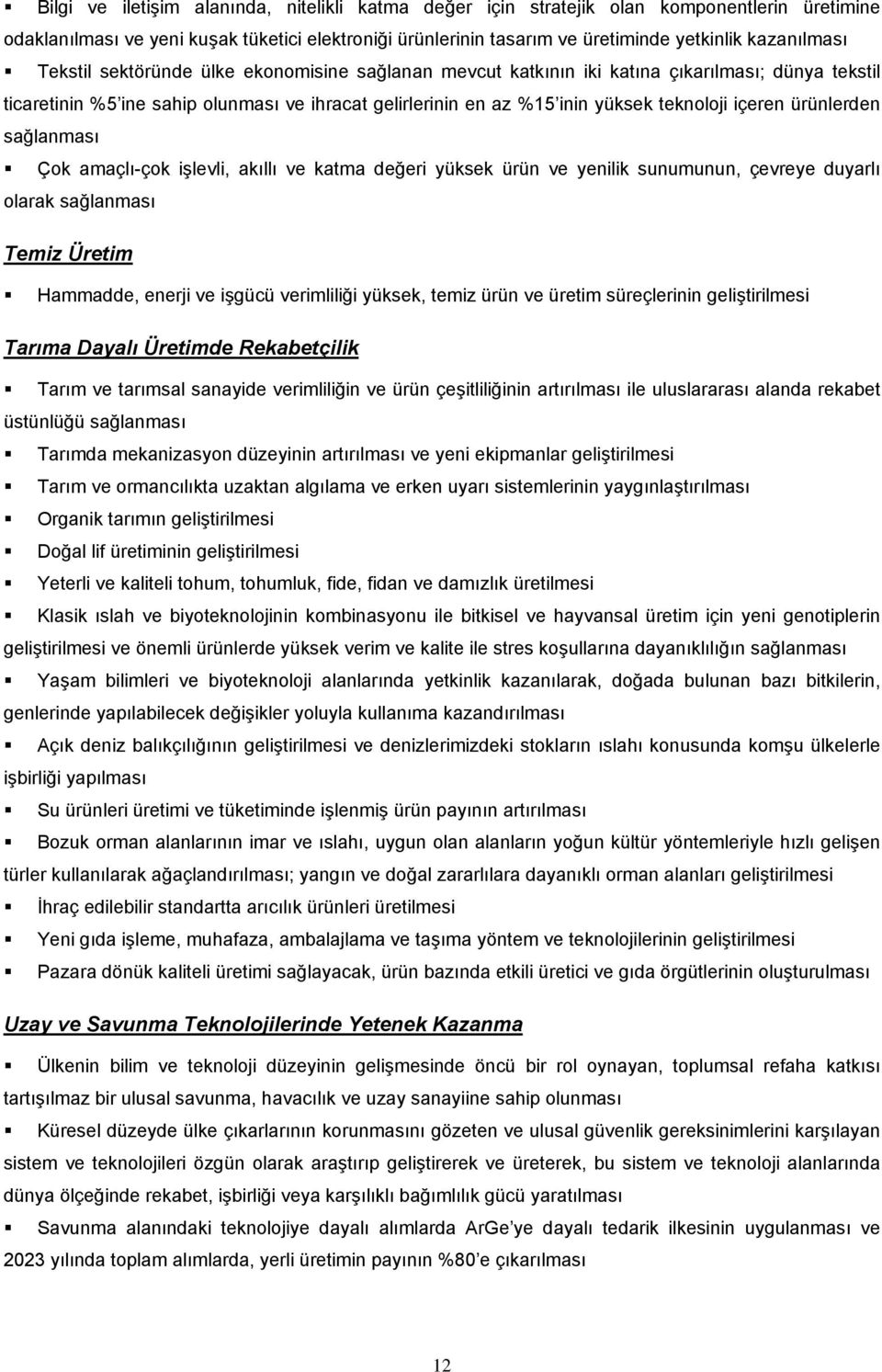 ▪ Bilgi ve iletişim alanında, nitelikli katma değer için stratejik olan komponentlerin üretimine odaklanılması ve yeni kuşak tüketici elektroniği ürünlerinin tasarım ve üretiminde yetkinlik kazanılması

▪ Tekstil sektöründe ülke ekonomisine sağlanan mevcut katkının iki katına çıkarılması; dünya tekstil ticaretinin %5'ine sahip olunması ve ihracat gelirlerinin en az %15'inin yüksek teknoloji içeren ürünlerden sağlanması

▪ Çok amaçlı-çok işlevli, akıllı ve katma değeri yüksek ürün ve yenilik sunumunun, çevreye duyarlı olarak sağlanması

Temiz Üretim

▪ Hammadde, enerji ve işgücü verimliliği yüksek, temiz ürün ve üretim süreçlerinin geliştirilmesi

Tarıma Dayalı Üretimde Rekabetçilik

▪ Tarım ve tarımsal sanayide verimliliğin ve ürün çeşitliliğinin artırılması ile uluslararası alanda rekabet üstünlüğü sağlanması

▪ Tarımda mekanizasyon düzeyinin artırılması ve yeni ekipmanlar geliştirilmesi

▪ Tarım ve ormancılıkta uzaktan algılama ve erken uyarı sistemlerinin yaygınlaştırılması

▪ Organik tarımın geliştirilmesi

▪ Doğal lif üretiminin geliştirilmesi

▪ Yeterli ve kaliteli tohum, tohumluk, fide, fidan ve damızlık üretilmesi

▪ Klasik ıslah ve biyoteknolojinin kombinasyonu ile bitkisel ve hayvansal üretim için yeni genotiplerin geliştirilmesi ve önemli ürünlerde yüksek verim ve kalite ile stres koşullarına dayanıklılığın sağlanması

▪ Yaşam bilimleri ve biyoteknoloji alanlarında yetkinlik kazanılarak, doğada bulunan bazı bitkilerin, genlerinde yapılabilecek değişikler yoluyla kullanıma kazandırılması

▪ Açık deniz balıkçılığının geliştirilmesi ve denizlerimizdeki stokların ıslahı konusunda komşu ülkelerle işbirliği yapılması

▪ Su ürünleri üretimi ve tüketiminde işlenmiş ürün payının artırılması

▪ Bozuk orman alanlarının imar ve ıslahı, uygun olan alanların yoğun kültür yöntemleriyle hızlı gelişen türler kullanılarak ağaçlandırılması; yangın ve doğal zararlılara dayanıklı orman alanları geliştirilmesi

▪ İhraç edilebilir standartta arıcılık ürünleri üretilmesi

▪ Yeni gıda işleme, muhafaza, ambalajlama ve taşıma yöntem ve teknolojilerinin geliştirilmesi

▪ Pazara dönük kaliteli üretimi sağlayacak, ürün bazında etkili üretici ve gıda örgütlerinin oluşturulması

Uzay ve Savunma Teknolojilerinde Yetenek Kazanma

▪ Ülkenin bilim ve teknoloji düzeyinin gelişmesinde öncü bir rol oynayan, toplumsal refaha katkısı tartışılmaz bir ulusal savunma, havacılık ve uzay sanayiine sahip olunması

▪ Küresel düzeyde ülke çıkarlarının korunmasını gözeten ve ulusal güvenlik gereksinimlerini karşılayan sistem ve teknolojileri özgün olarak araştırıp geliştirerek ve üreterek, bu sistem ve teknoloji alanlarında dünya ölçeğinde rekabet, işbirliği veya karşılıklı bağımlılık gücü yaratılması

▪ Savunma alanındaki teknolojiye dayalı alımlarda ArGe'ye dayalı tedarik ilkesinin uygulanması ve 2023 yılında toplam alımlarda, yerli üretimin payının %80'e çıkarılması

12